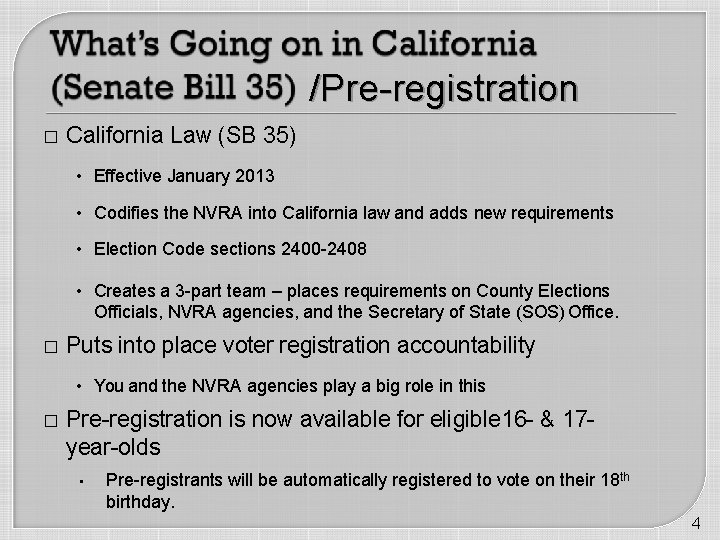 What's Going on in California (Senate Bill 35) /Pre-registration

□ California Law (SB 35)

• Effective January 2013

• Codifies the NVRA into California law and adds new requirements

• Election Code sections 2400-2408

• Creates a 3-part team – places requirements on County Elections Officials, NVRA agencies, and the Secretary of State (SOS) Office.

□ Puts into place voter registration accountability

• You and the NVRA agencies play a big role in this

□ Pre-registration is now available for eligible16- & 17-year-olds

• Pre-registrants will be automatically registered to vote on their 18$^{th}$ birthday.

4